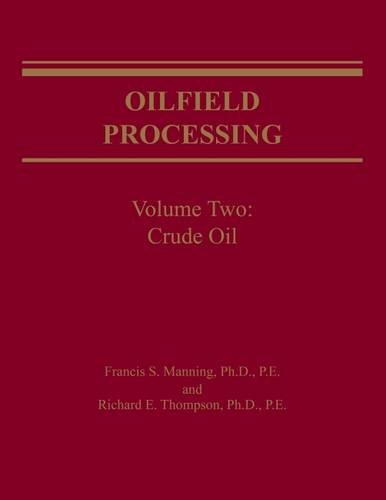 OILFIELD PROCESSING

Volume Two:
Crude Oil

Francis S. Manning, Ph.D., P.E.
and
Richard E. Thompson, Ph.D., P.E.